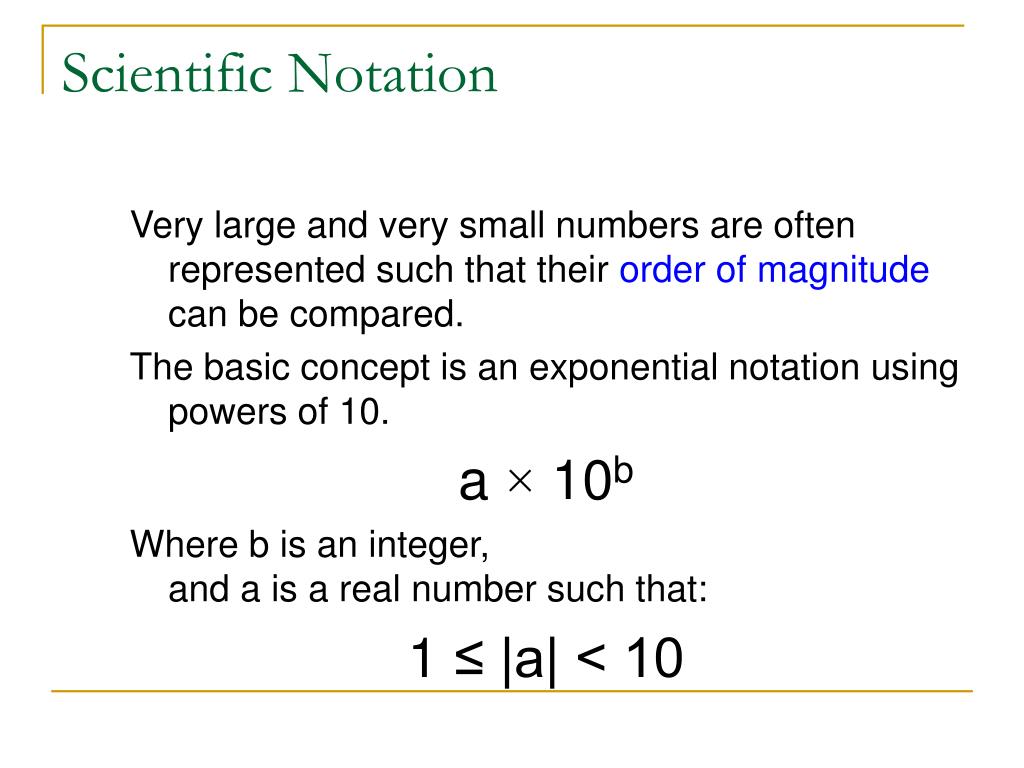 Scientific Notation

Very large and very small numbers are often represented such that their order of magnitude can be compared.

The basic concept is an exponential notation using powers of 10.

$a \times 10^b$

Where b is an integer,
and a is a real number such that:

$1 \leq |a| < 10$